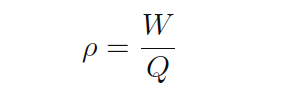 $\rho = \frac{W}{Q}$